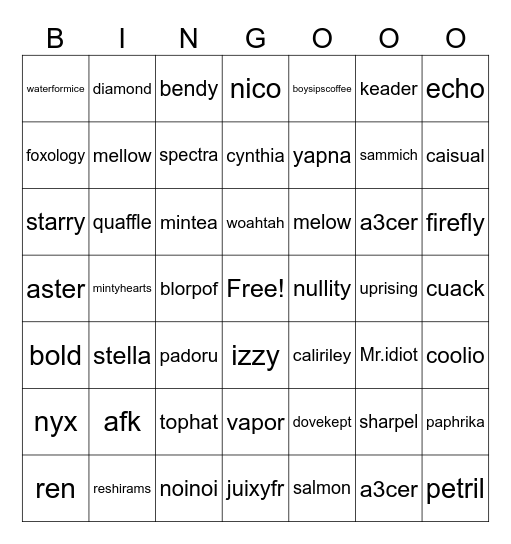 | B | I | N | G | O | O | O |
|---|---|---|---|---|---|---|
| waterformice | diamond | bendy | nico | boysipscoffee | keader | echo |
| foxology | mellow | spectra | cynthia | yapna | sammich | caisual |
| starry | quaffle | mintea | woahtah | melow | a3cer | firefly |
| aster | mintyhearts | blorpof | Free! | nullity | uprising | cuack |
| bold | stella | padoru | izzy | caliriley | Mr.idiot | coolio |
| nyx | afk | tophat | vapor | dovekept | sharpel | paphrika |
| ren | reshirams | noinoi | juixyfr | salmon | a3cer | petril |